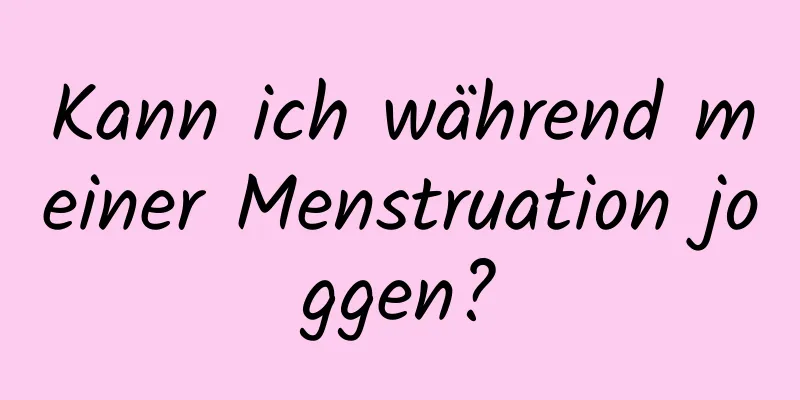 Kann ich während meiner Menstruation joggen?